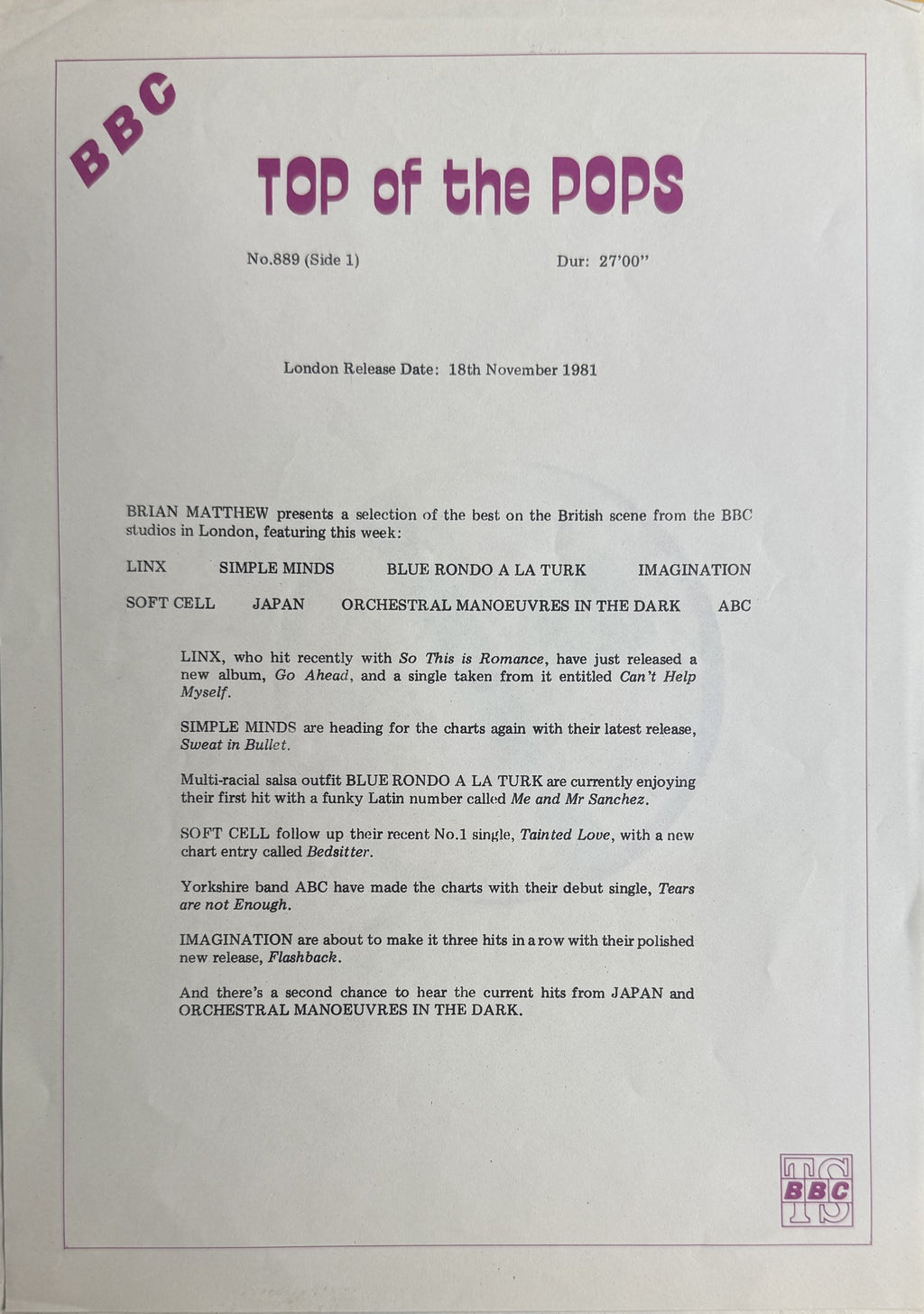 BBC

TOP of the POPS

No.889 (Side 1)

Dur: 27'00"

London Release Date: 18th November 1981

BRIAN MATTHEW presents a selection of the best on the British scene from the BBC studios in London, featuring this week:

LINX SIMPLE MINDS BLUE RONDO A LA TURK IMAGINATION

SOFT CELL JAPAN ORCHESTRAL MANOEUVRES IN THE DARK ABC

LINX, who hit recently with So This is Romance, have just released a new album, Go Ahead, and a single taken from it entitled Can't Help Myself.

SIMPLE MINDS are heading for the charts again with their latest release, Sweat in Bullet.

Multi-racial salsa outfit BLUE RONDO A LA TURK are currently enjoying their first hit with a funky Latin number called Me and Mr Sanchez.

SOFT CELL follow up their recent No.1 single, Tainted Love, with a new chart entry called Bedsitter.

Yorkshire band ABC have made the charts with their debut single, Tears are not Enough.

IMAGINATION are about to make it three hits in a row with their polished new release, Flashback.

And there's a second chance to hear the current hits from JAPAN and ORCHESTRAL MANOEUVRES IN THE DARK.

TS BBC